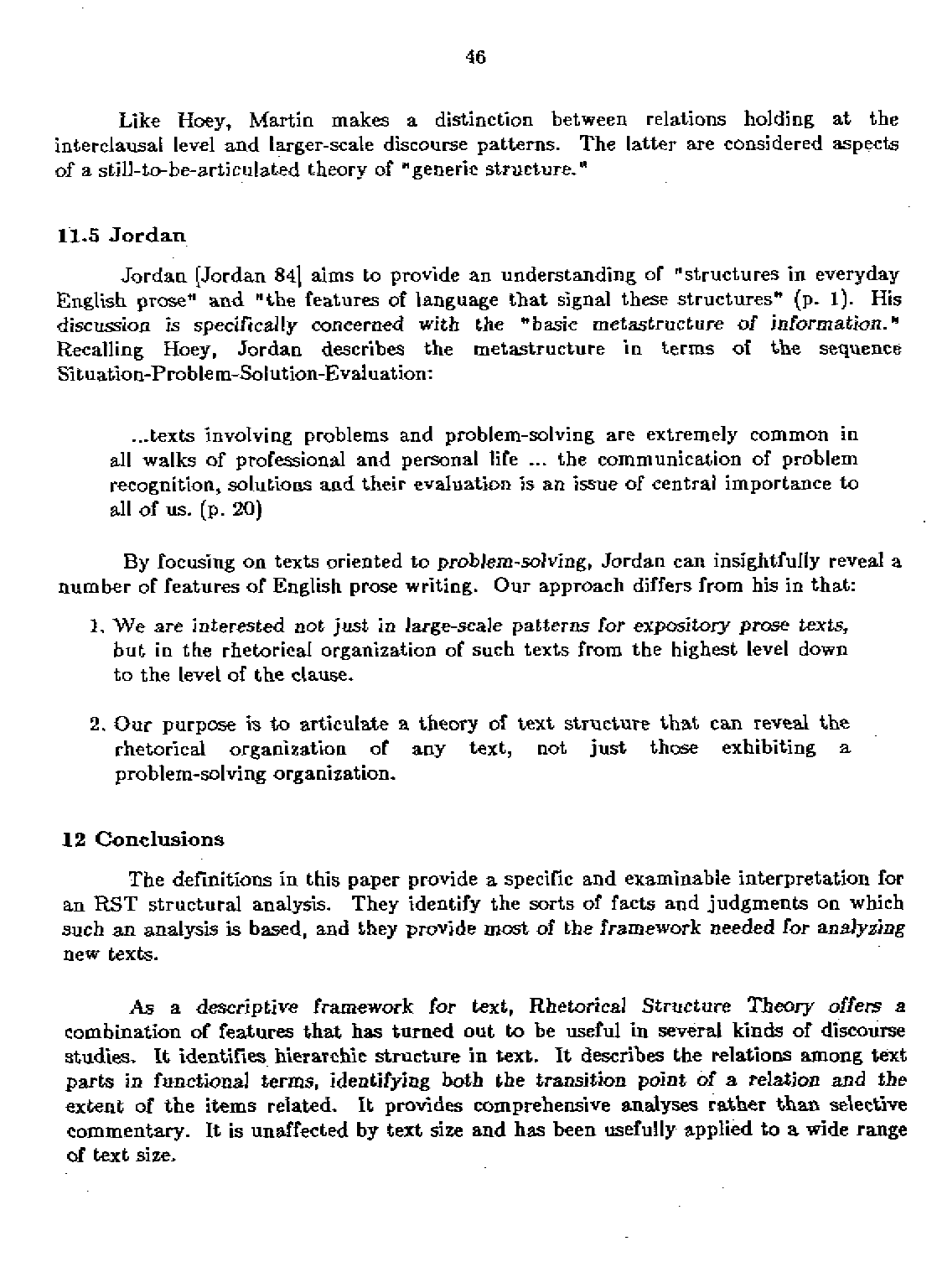 46

Like Hoey, Martin makes a distinction between relations holding at the interclausal level and larger-scale discourse patterns. The latter are considered aspects of a still-to-be-articulated theory of "generic structure."

11.5 Jordan

Jordan [Jordan 84] aims to provide an understanding of "structures in everyday English prose" and "the features of language that signal these structures" (p. 1). His discussion is specifically concerned with the "basic metastructure of information." Recalling Hoey, Jordan describes the metastructure in terms of the sequence Situation-Problem-Solution-Evaluation:

...texts involving problems and problem-solving are extremely common in all walks of professional and personal life ... the communication of problem recognition, solutions and their evaluation is an issue of central importance to all of us. (p. 20)

By focusing on texts oriented to problem-solving, Jordan can insightfully reveal a number of features of English prose writing. Our approach differs from his in that:

1. We are interested not just in large-scale patterns for expository prose texts, but in the rhetorical organization of such texts from the highest level down to the level of the clause.

2. Our purpose is to articulate a theory of text structure that can reveal the rhetorical organization of any text, not just those exhibiting a problem-solving organization.

12 Conclusions

The definitions in this paper provide a specific and examinable interpretation for an RST structural analysis. They identify the sorts of facts and judgments on which such an analysis is based, and they provide most of the framework needed for analyzing new texts.

As a descriptive framework for text, Rhetorical Structure Theory offers a combination of features that has turned out to be useful in several kinds of discourse studies. It identifies hierarchic structure in text. It describes the relations among text parts in functional terms, identifying both the transition point of a relation and the extent of the items related. It provides comprehensive analyses rather than selective commentary. It is unaffected by text size and has been usefully applied to a wide range of text size.